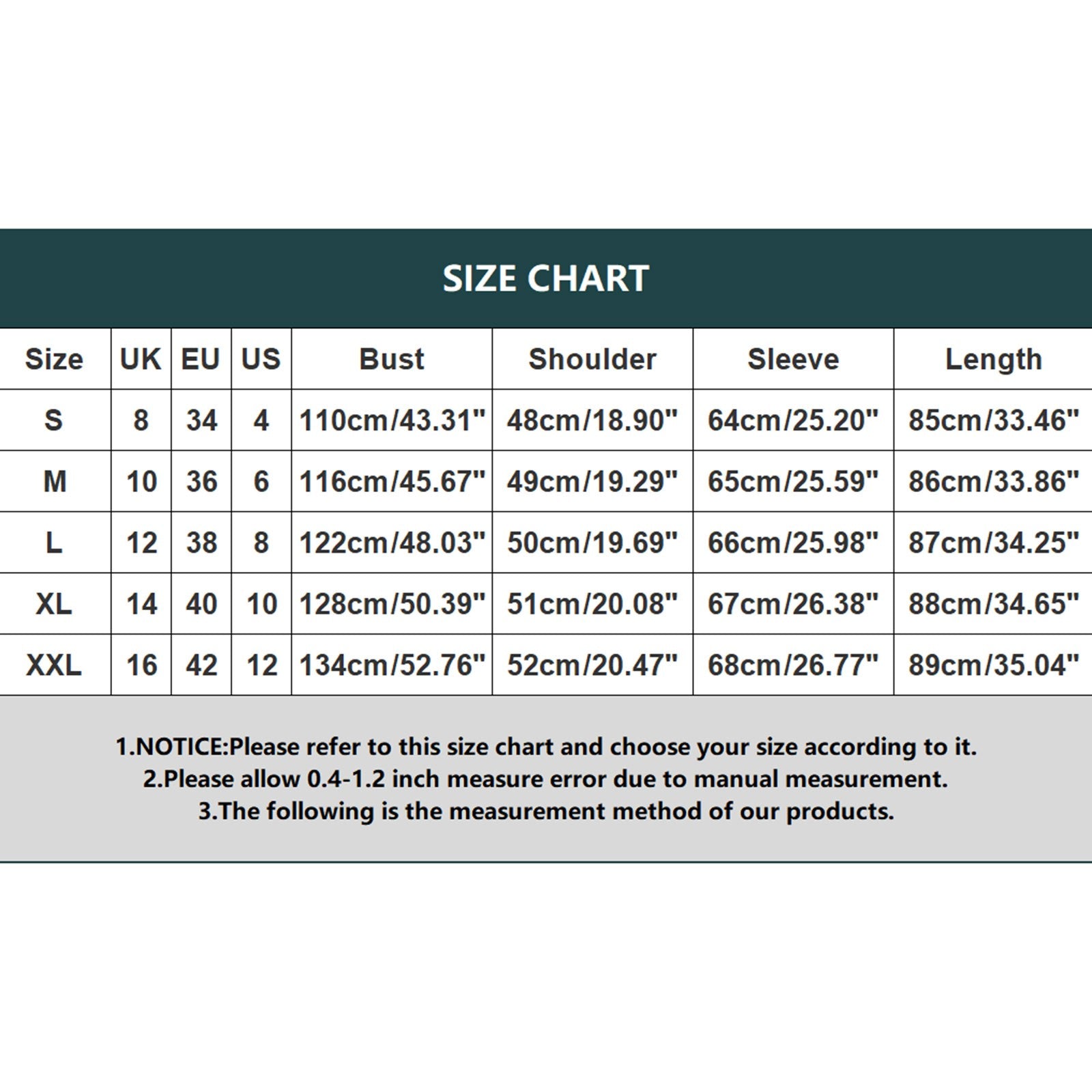 SIZE CHART

| Size | UK | EU | US | Bust | Shoulder | Sleeve | Length |
|---|---|---|---|---|---|---|---|
| S | 8 | 34 | 4 | 110cm/43.31" | 48cm/18.90" | 64cm/25.20" | 85cm/33.46" |
| M | 10 | 36 | 6 | 116cm/45.67" | 49cm/19.29" | 65cm/25.59" | 86cm/33.86" |
| L | 12 | 38 | 8 | 122cm/48.03" | 50cm/19.69" | 66cm/25.98" | 87cm/34.25" |
| XL | 14 | 40 | 10 | 128cm/50.39" | 51cm/20.08" | 67cm/26.38" | 88cm/34.65" |
| XXL | 16 | 42 | 12 | 134cm/52.76" | 52cm/20.47" | 68cm/26.77" | 89cm/35.04" |

1.NOTICE:Please refer to this size chart and choose your size according to it.
2.Please allow 0.4-1.2 inch measure error due to manual measurement.
3.The following is the measurement method of our products.